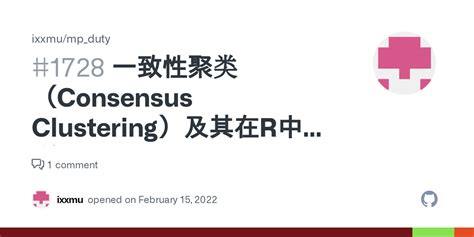 ixxmu/mp_duty

#1728 一致性聚类（Consensus Clustering）及其在R中...

1 comment

ixxmu opened on February 15, 2022